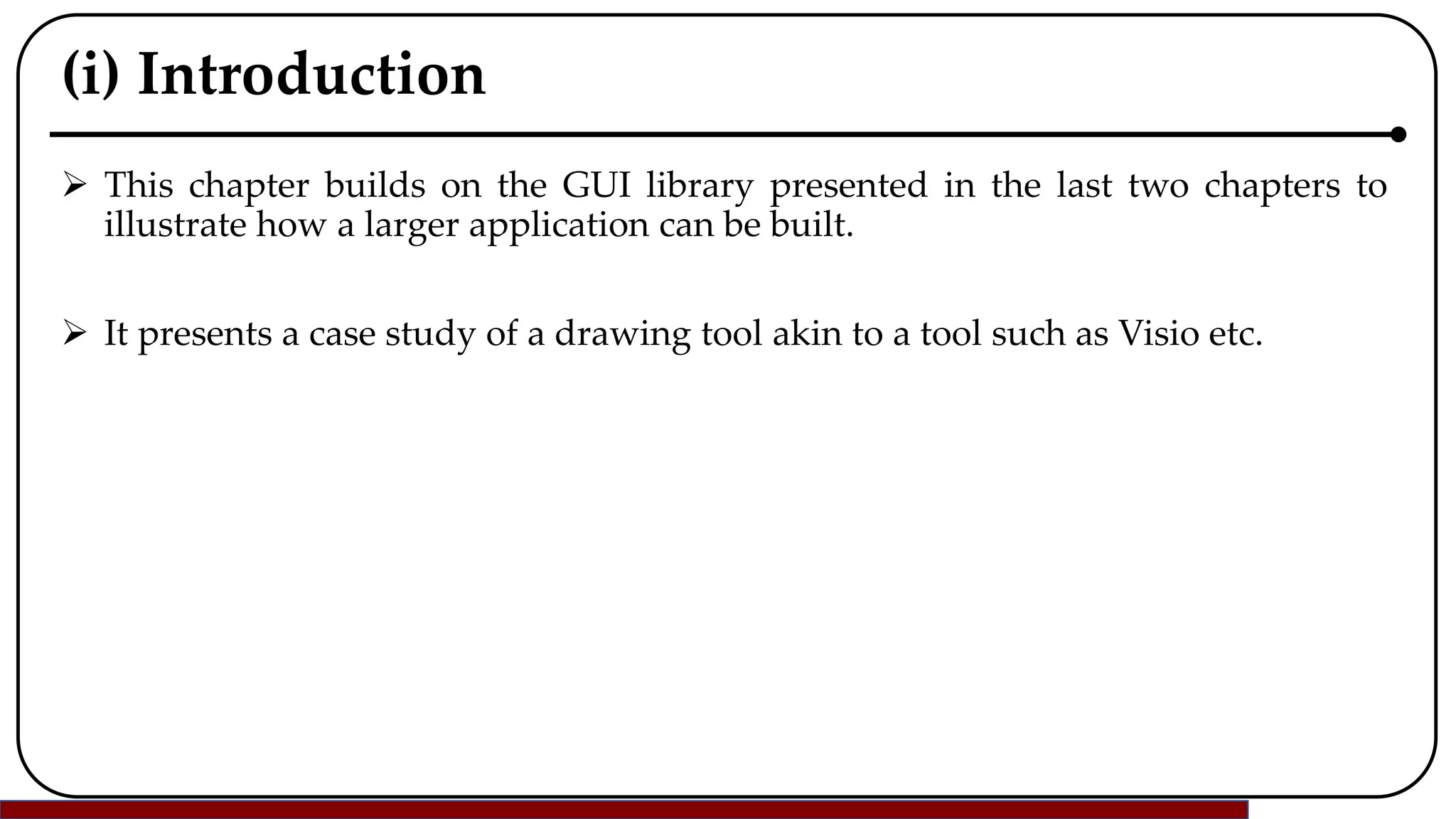 (i) Introduction

➢ This chapter builds on the GUI library presented in the last two chapters to illustrate how a larger application can be built.

➢ It presents a case study of a drawing tool akin to a tool such as Visio etc.